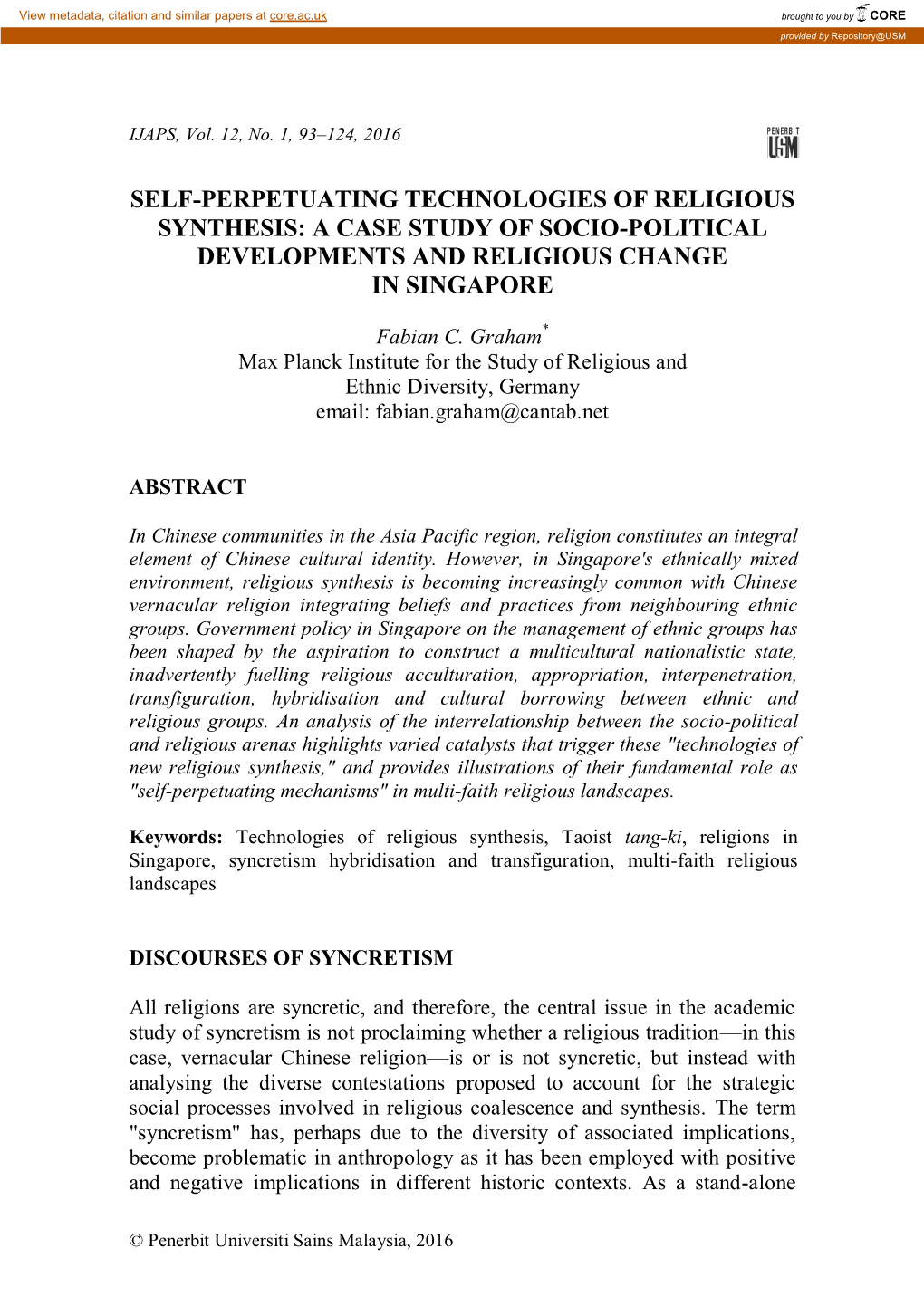 View metadata, citation and similar papers at core.ac.uk

brought to you by CORE

provided by Repository@USM

IJAPS, Vol. 12, No. 1, 93–124, 2016

PENERBIT USM

SELF-PERPETUATING TECHNOLOGIES OF RELIGIOUS SYNTHESIS: A CASE STUDY OF SOCIO-POLITICAL DEVELOPMENTS AND RELIGIOUS CHANGE IN SINGAPORE

Fabian C. Graham*
Max Planck Institute for the Study of Religious and Ethnic Diversity, Germany
email: fabian.graham@cantab.net

ABSTRACT

In Chinese communities in the Asia Pacific region, religion constitutes an integral element of Chinese cultural identity. However, in Singapore's ethnically mixed environment, religious synthesis is becoming increasingly common with Chinese vernacular religion integrating beliefs and practices from neighbouring ethnic groups. Government policy in Singapore on the management of ethnic groups has been shaped by the aspiration to construct a multicultural nationalistic state, inadvertently fuelling religious acculturation, appropriation, interpenetration, transfiguration, hybridisation and cultural borrowing between ethnic and religious groups. An analysis of the interrelationship between the socio-political and religious arenas highlights varied catalysts that trigger these "technologies of new religious synthesis," and provides illustrations of their fundamental role as "self-perpetuating mechanisms" in multi-faith religious landscapes.

Keywords: Technologies of religious synthesis, Taoist tang-ki, religions in Singapore, syncretism hybridisation and transfiguration, multi-faith religious landscapes

DISCOURSES OF SYNCRETISM

All religions are syncretic, and therefore, the central issue in the academic study of syncretism is not proclaiming whether a religious tradition—in this case, vernacular Chinese religion—is or is not syncretic, but instead with analysing the diverse contestations proposed to account for the strategic social processes involved in religious coalescence and synthesis. The term "syncretism" has, perhaps due to the diversity of associated implications, become problematic in anthropology as it has been employed with positive and negative implications in different historic contexts. As a stand-alone

© Penerbit Universiti Sains Malaysia, 2016